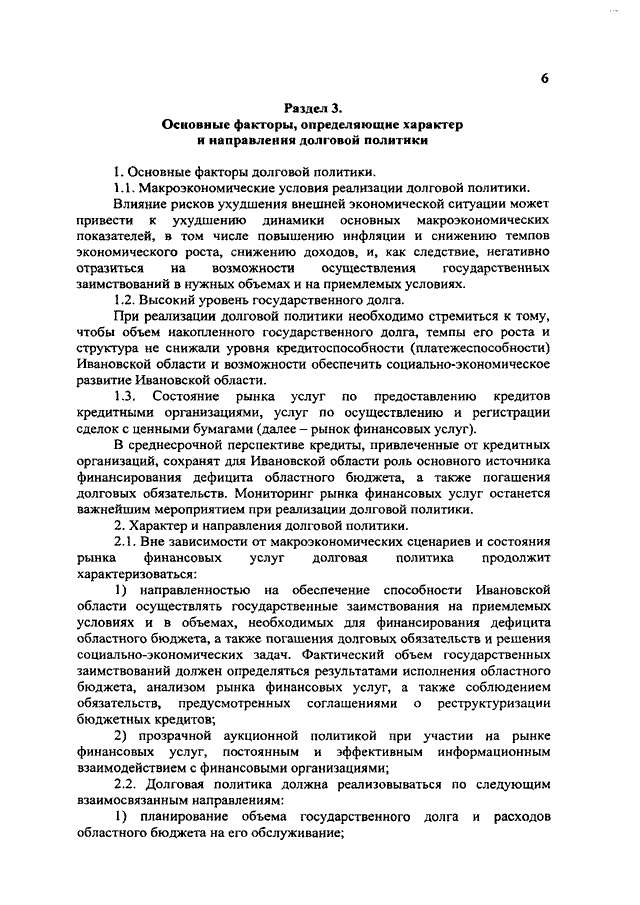 6

Раздел 3.
Основные факторы, определяющие характер и направления долговой политики

1. Основные факторы долговой политики.

1.1. Макроэкономические условия реализации долговой политики.

Влияние рисков ухудшения внешней экономической ситуации может привести к ухудшению динамики основных макроэкономических показателей, в том числе повышению инфляции и снижению темпов экономического роста, снижению доходов, и, как следствие, негативно отразиться на возможности осуществления государственных заимствований в нужных объемах и на приемлемых условиях.

1.2. Высокий уровень государственного долга.

При реализации долговой политики необходимо стремиться к тому, чтобы объем накопленного государственного долга, темпы его роста и структура не снижали уровня кредитоспособности (платежеспособности) Ивановской области и возможности обеспечить социально-экономическое развитие Ивановской области.

1.3. Состояние рынка услуг по предоставлению кредитов кредитными организациями, услуг по осуществлению и регистрации сделок с ценными бумагами (далее – рынок финансовых услуг).

В среднесрочной перспективе кредиты, привлеченные от кредитных организаций, сохранят для Ивановской области роль основного источника финансирования дефицита областного бюджета, а также погашения долговых обязательств. Мониторинг рынка финансовых услуг останется важнейшим мероприятием при реализации долговой политики.

2. Характер и направления долговой политики.

2.1. Вне зависимости от макроэкономических сценариев и состояния рынка финансовых услуг долговая политика продолжит характеризоваться:

1) направленностью на обеспечение способности Ивановской области осуществлять государственные заимствования на приемлемых условиях и в объемах, необходимых для финансирования дефицита областного бюджета, а также погашения долговых обязательств и решения социально-экономических задач. Фактический объем государственных заимствований должен определяться результатами исполнения областного бюджета, анализом рынка финансовых услуг, а также соблюдением обязательств, предусмотренных соглашениями о реструктуризации бюджетных кредитов;

2) прозрачной аукционной политикой при участии на рынке финансовых услуг, постоянным и эффективным информационным взаимодействием с финансовыми организациями;

2.2. Долговая политика должна реализовываться по следующим взаимосвязанным направлениям:

1) планирование объема государственного долга и расходов областного бюджета на его обслуживание;